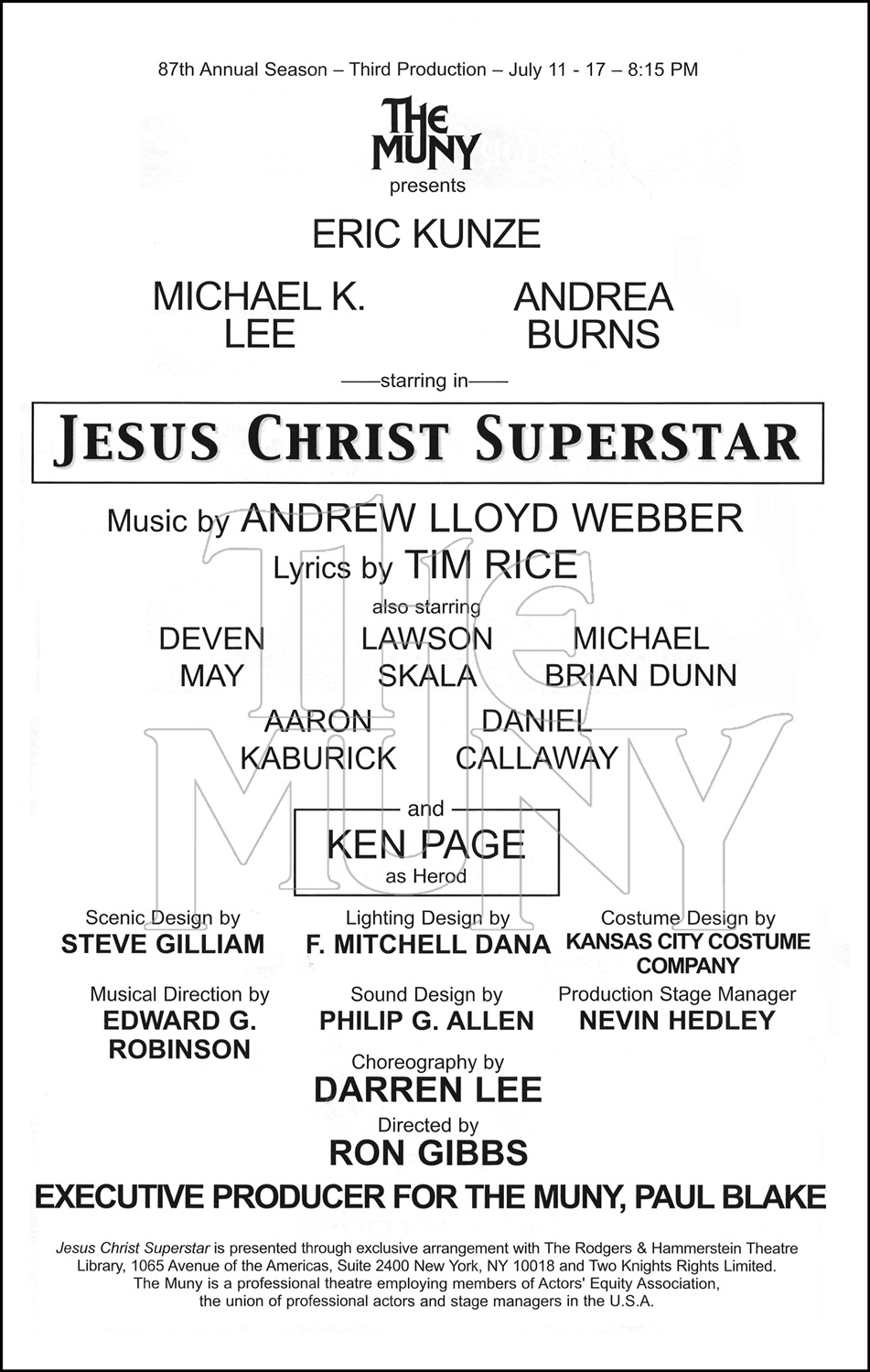 87th Annual Season – Third Production – July 11 - 17 – 8:15 PM

THE MUNY
presents

ERIC KUNZE

MICHAEL K. LEE

ANDREA BURNS

——starring in——

JESUS CHRIST SUPERSTAR

Music by ANDREW LLOYD WEBBER
Lyrics by TIM RICE

also starring

DEVEN MAY

LAWSON SKALA

MICHAEL BRIAN DUNN

AARON KABURICK

DANIEL CALLAWAY

and

KEN PAGE
as Herod

Scenic Design by
STEVE GILLIAM

Lighting Design by
F. MITCHELL DANA

Costume Design by
KANSAS CITY COSTUME COMPANY

Musical Direction by
EDWARD G. ROBINSON

Sound Design by
PHILIP G. ALLEN

Production Stage Manager
NEVIN HEDLEY

Choreography by
DARREN LEE

Directed by
RON GIBBS

EXECUTIVE PRODUCER FOR THE MUNY, PAUL BLAKE

Jesus Christ Superstar is presented through exclusive arrangement with The Rodgers & Hammerstein Theatre Library, 1065 Avenue of the Americas, Suite 2400 New York, NY 10018 and Two Knights Rights Limited. The Muny is a professional theatre employing members of Actors' Equity Association, the union of professional actors and stage managers in the U.S.A.

THE MUNY